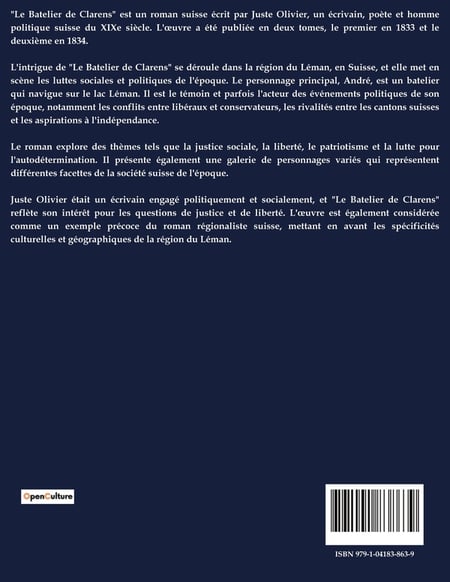 "Le Batelier de Clarens" est un roman suisse écrit par Juste Olivier, un écrivain, poète et homme politique suisse du XIXe siècle. L'œuvre a été publiée en deux tomes, le premier en 1833 et le deuxième en 1834.

L'intrigue de "Le Batelier de Clarens" se déroule dans la région du Léman, en Suisse, et elle met en scène les luttes sociales et politiques de l'époque. Le personnage principal, André, est un batelier qui navigue sur le lac Léman. Il est le témoin et parfois l'acteur des événements politiques de son époque, notamment les conflits entre libéraux et conservateurs, les rivalités entre les cantons suisses et les aspirations à l'indépendance.

Le roman explore des thèmes tels que la justice sociale, la liberté, le patriotisme et la lutte pour l'autodétermination. Il présente également une galerie de personnages variés qui représentent différentes facettes de la société suisse de l'époque.

Juste Olivier était un écrivain engagé politiquement et socialement, et "Le Batelier de Clarens" reflète son intérêt pour les questions de justice et de liberté. L'œuvre est également considérée comme un exemple précoce du roman régionaliste suisse, mettant en avant les spécificités culturelles et géographiques de la région du Léman.

OpenCulture

ISBN 979-1-04183-863-9